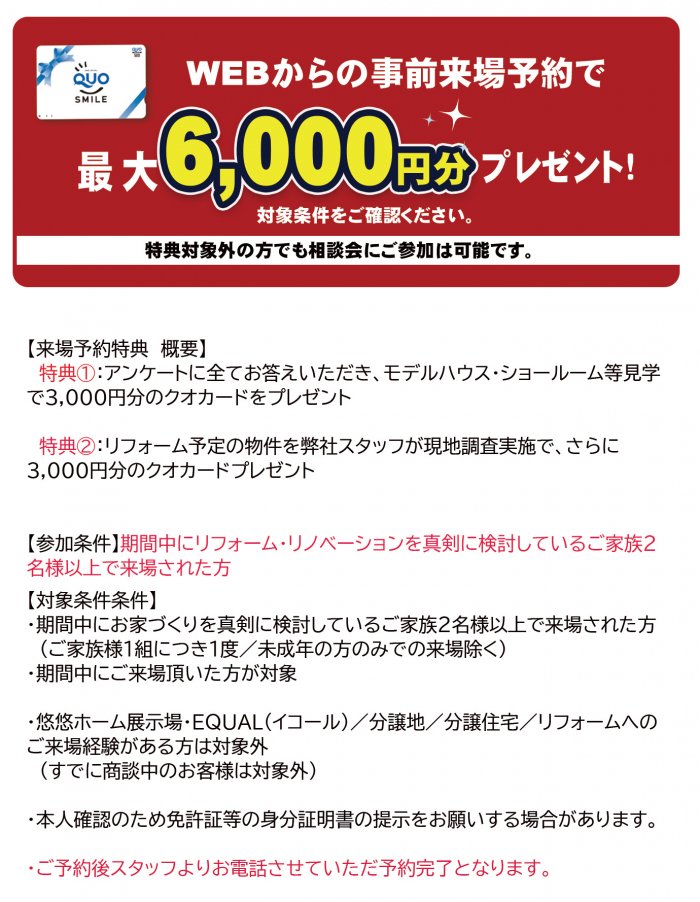 QUO
SMILE

WEBからの事前来場予約で

最大6,000円分プレゼント!

対象条件をご確認ください。

特典対象外の方でも相談会にご参加は可能です。

【来場予約特典 概要】
特典①:アンケートに全てお答えいただき、モデルハウス・ショールーム等見学で3,000円分のクオカードをプレゼント

特典②:リフォーム予定の物件を弊社スタッフが現地調査実施で、さらに3,000円分のクオカードプレゼント

【参加条件】期間中にリフォーム・リノベーションを真剣に検討しているご家族2名様以上で来場された方

【対象条件条件】
・期間中にお家づくりを真剣に検討しているご家族2名様以上で来場された方
(ご家族様1組につき1度/未成年の方のみでの来場除く)
・期間中にご来場頂いた方が対象

・悠悠ホーム展示場・EQUAL(イコール)/分譲地/分譲住宅/リフォームへのご来場経験がある方は対象外
(すでに商談中のお客様は対象外)

・本人確認のため免許証等の身分証明書の提示をお願いする場合があります。

・ご予約後スタッフよりお電話させていただ予約完了となります。